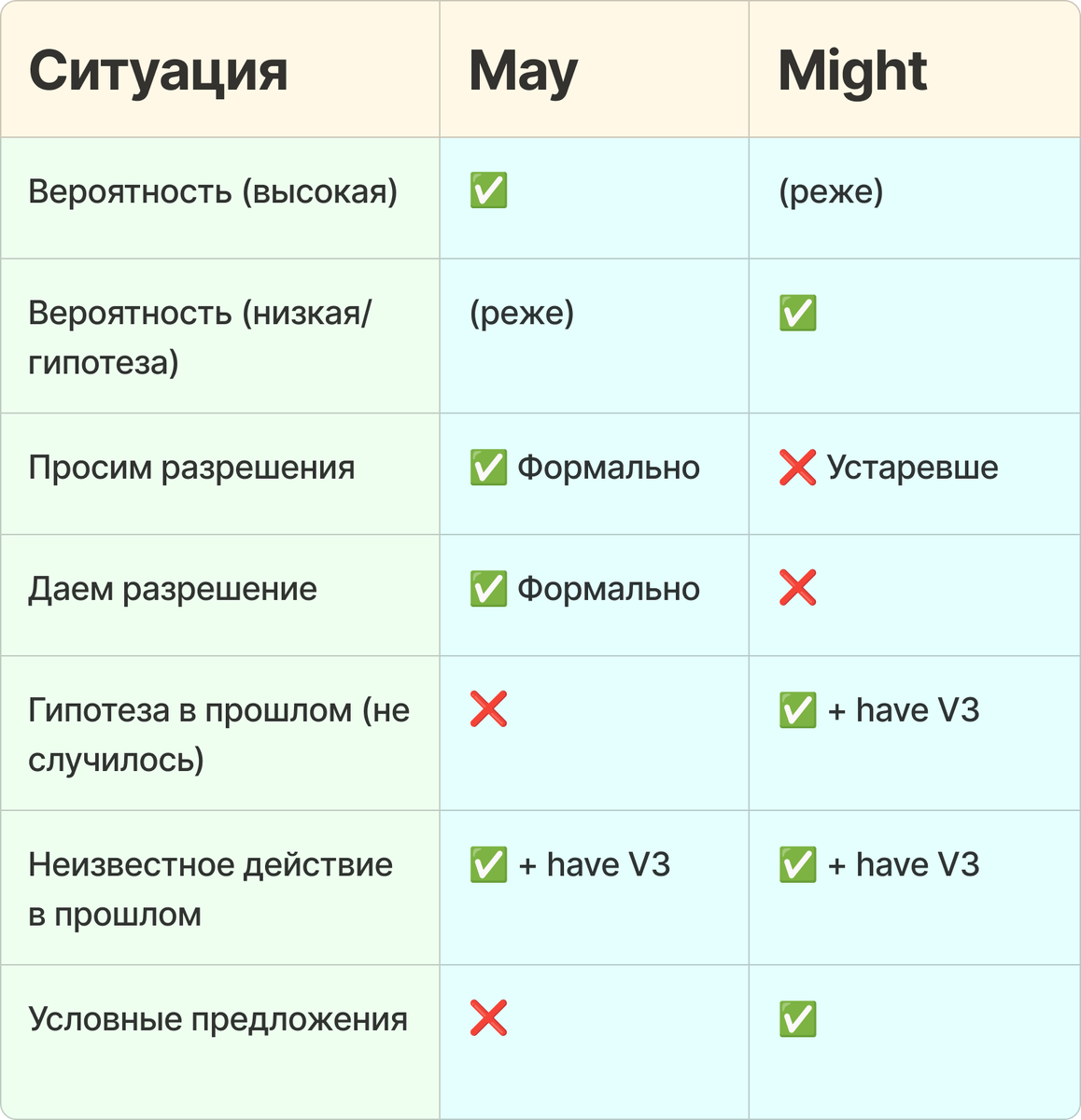 | Ситуация | May | Might |
|---|---|---|
| Вероятность (высокая) | ✅ | (реже) |
| Вероятность (низкая/гипотеза) | (реже) | ✅ |
| Просим разрешения | ✅ Формально | ❌ Устаревше |
| Даем разрешение | ✅ Формально | ❌ |
| Гипотеза в прошлом (не случилось) | ❌ | ✅ + have V3 |
| Неизвестное действие в прошлом | ✅ + have V3 | ✅ + have V3 |
| Условные предложения | ❌ | ✅ |